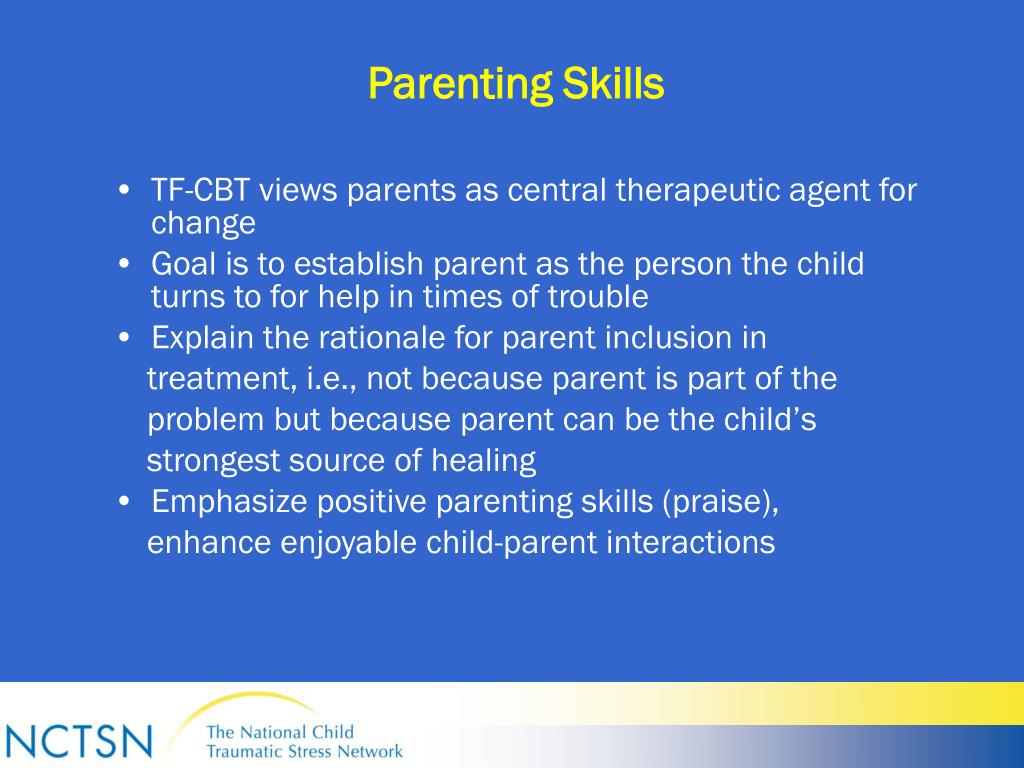 Parenting Skills

• TF-CBT views parents as central therapeutic agent for change
• Goal is to establish parent as the person the child turns to for help in times of trouble
• Explain the rationale for parent inclusion in treatment, i.e., not because parent is part of the problem but because parent can be the child's strongest source of healing
• Emphasize positive parenting skills (praise), enhance enjoyable child-parent interactions

NCTSN The National Child Traumatic Stress Network